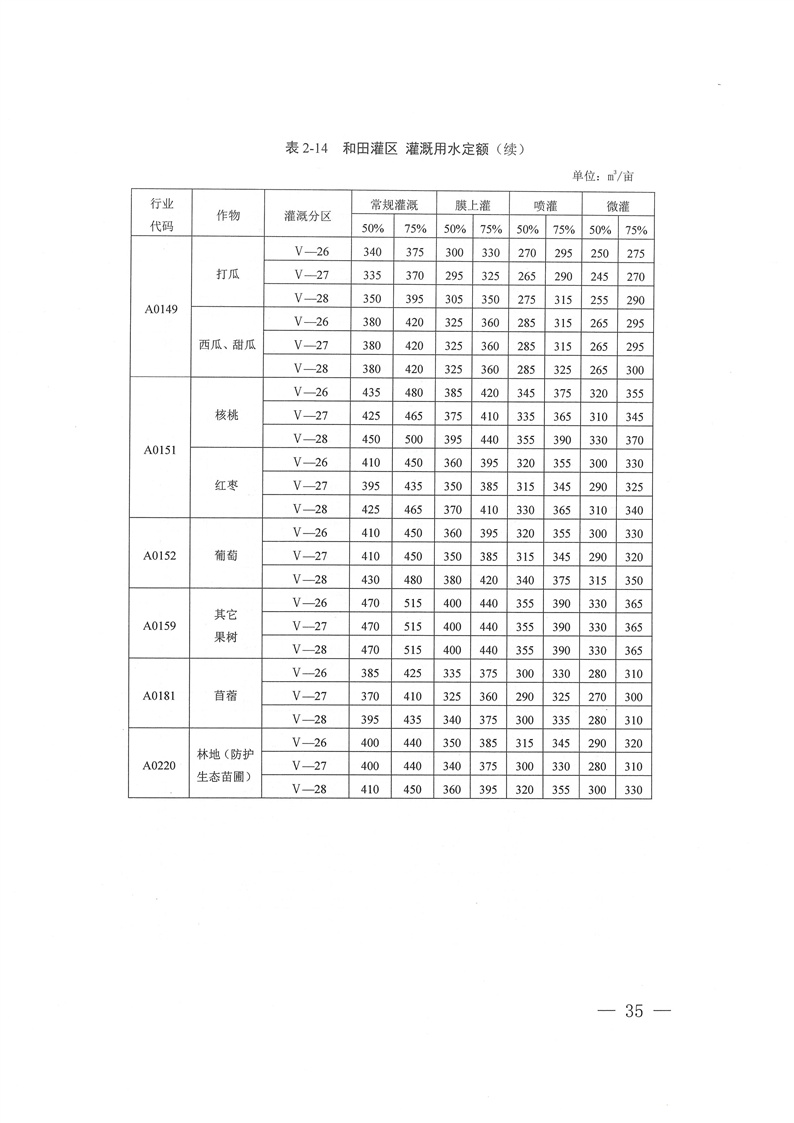 表 2-14　和田灌区 灌溉用水定额（续）

单位：$m^3$/亩

| 行业代码 | 作物 | 灌溉分区 | 常规灌溉 50% | 常规灌溉 75% | 膜上灌 50% | 膜上灌 75% | 喷灌 50% | 喷灌 75% | 微灌 50% | 微灌 75% |
|---|---|---|---|---|---|---|---|---|---|---|
| A0149 | 打瓜 | V—26 | 340 | 375 | 300 | 330 | 270 | 295 | 250 | 275 |
| | | V—27 | 335 | 370 | 295 | 325 | 265 | 290 | 245 | 270 |
| | | V—28 | 350 | 395 | 305 | 350 | 275 | 315 | 255 | 290 |
| | 西瓜、甜瓜 | V—26 | 380 | 420 | 325 | 360 | 285 | 315 | 265 | 295 |
| | | V—27 | 380 | 420 | 325 | 360 | 285 | 315 | 265 | 295 |
| | | V—28 | 380 | 420 | 325 | 360 | 285 | 325 | 265 | 300 |
| A0151 | 核桃 | V—26 | 435 | 480 | 385 | 420 | 345 | 375 | 320 | 355 |
| | | V—27 | 425 | 465 | 375 | 410 | 335 | 365 | 310 | 345 |
| | | V—28 | 450 | 500 | 395 | 440 | 355 | 390 | 330 | 370 |
| | 红枣 | V—26 | 410 | 450 | 360 | 395 | 320 | 355 | 300 | 330 |
| | | V—27 | 395 | 435 | 350 | 385 | 315 | 345 | 290 | 325 |
| | | V—28 | 425 | 465 | 370 | 410 | 330 | 365 | 310 | 340 |
| A0152 | 葡萄 | V—26 | 410 | 450 | 360 | 395 | 320 | 355 | 300 | 330 |
| | | V—27 | 410 | 450 | 350 | 385 | 315 | 345 | 290 | 320 |
| | | V—28 | 430 | 480 | 380 | 420 | 340 | 375 | 315 | 350 |
| A0159 | 其它果树 | V—26 | 470 | 515 | 400 | 440 | 355 | 390 | 330 | 365 |
| | | V—27 | 470 | 515 | 400 | 440 | 355 | 390 | 330 | 365 |
| | | V—28 | 470 | 515 | 400 | 440 | 355 | 390 | 330 | 365 |
| A0181 | 苜蓿 | V—26 | 385 | 425 | 335 | 375 | 300 | 330 | 280 | 310 |
| | | V—27 | 370 | 410 | 325 | 360 | 290 | 325 | 270 | 300 |
| | | V—28 | 395 | 435 | 340 | 375 | 300 | 335 | 280 | 310 |
| A0220 | 林地（防护生态苗圃） | V—26 | 400 | 440 | 350 | 385 | 315 | 345 | 290 | 320 |
| | | V—27 | 400 | 440 | 340 | 375 | 300 | 330 | 280 | 310 |
| | | V—28 | 410 | 450 | 360 | 395 | 320 | 355 | 300 | 330 |

— 35 —